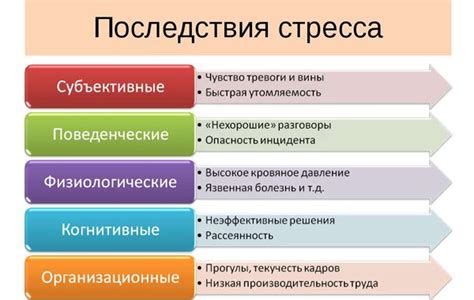 Последствия стресса

Субъективные
• Чувство тревоги и вины
• Быстрая утомляемость

Поведенческие
• «Нехорошие» разговоры
• Опасность инцидента

Физиологические
• Высокое кровяное давление
• Язвенная болезнь и т.д.

Когнитивные
• Неэффективные решения
• Рассеянность

Организационные
• Прогулы, текучесть кадров
• Низкая производительность труда